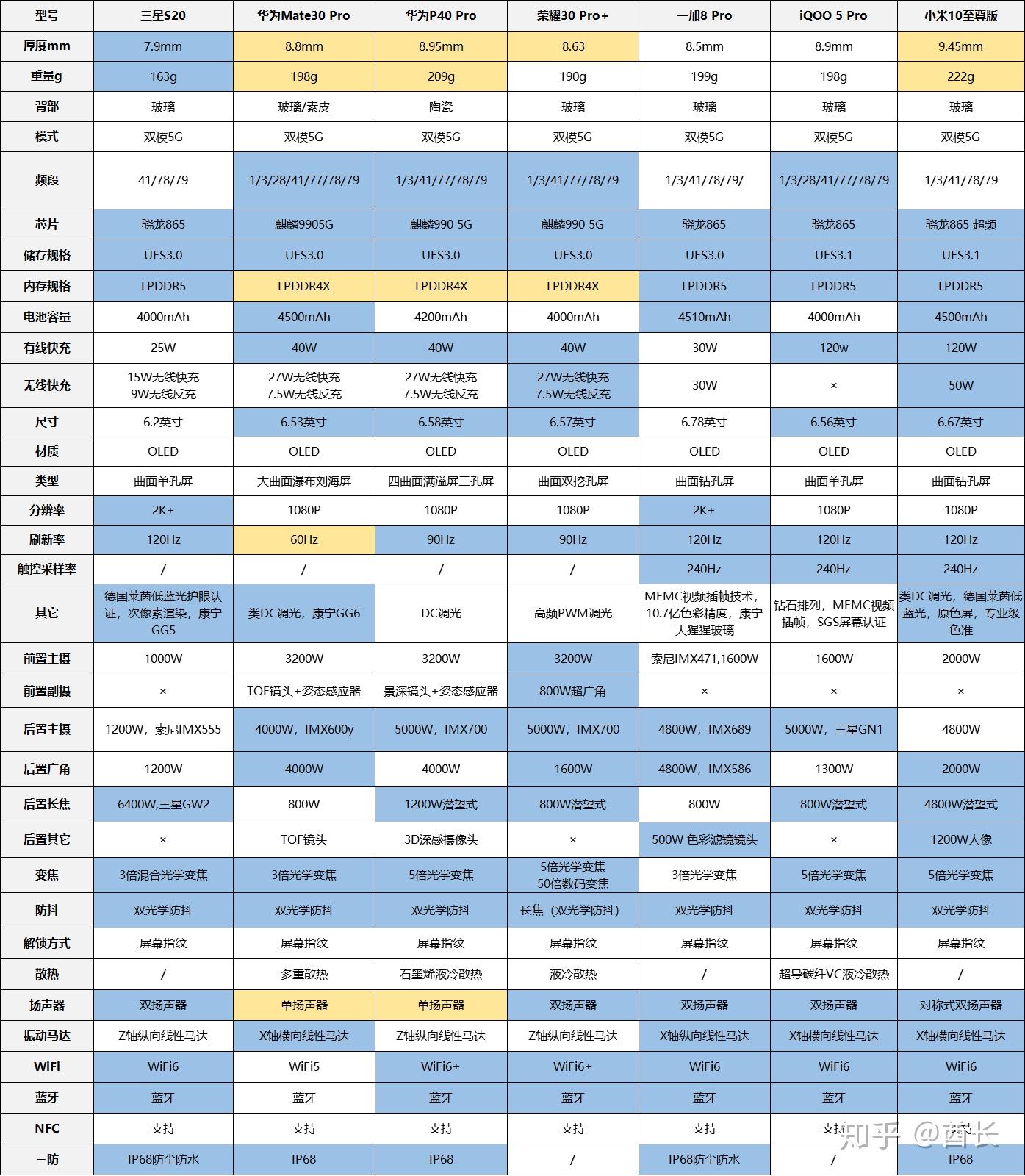 | 型号 | 三星S20 | 华为Mate30 Pro | 华为P40 Pro | 荣耀30 Pro+ | 一加8 Pro | iQOO 5 Pro | 小米10至尊版 |
|---|---|---|---|---|---|---|---|
| 厚度mm | 7.9mm | 8.8mm | 8.95mm | 8.63 | 8.5mm | 8.9mm | 9.45mm |
| 重量g | 163g | 198g | 209g | 190g | 199g | 198g | 222g |
| 背部 | 玻璃 | 玻璃/素皮 | 陶瓷 | 玻璃 | 玻璃 | 玻璃 | 玻璃 |
| 模式 | 双模5G | 双模5G | 双模5G | 双模5G | 双模5G | 双模5G | 双模5G |
| 频段 | 41/78/79 | 1/3/28/41/77/78/79 | 1/3/41/77/78/79 | 1/3/41/77/78/79 | 1/3/41/78/79/ | 1/3/28/41/77/78/79 | 1/3/41/78/79 |
| 芯片 | 骁龙865 | 麒麟9905G | 麒麟990 5G | 麒麟990 5G | 骁龙865 | 骁龙865 | 骁龙865 超频 |
| 储存规格 | UFS3.0 | UFS3.0 | UFS3.0 | UFS3.0 | UFS3.0 | UFS3.1 | UFS3.1 |
| 内存规格 | LPDDR5 | LPDDR4X | LPDDR4X | LPDDR4X | LPDDR5 | LPDDR5 | LPDDR5 |
| 电池容量 | 4000mAh | 4500mAh | 4200mAh | 4000mAh | 4510mAh | 4000mAh | 4500mAh |
| 有线快充 | 25W | 40W | 40W | 40W | 30W | 120w | 120W |
| 无线快充 | 15W无线快充 9W无线反充 | 27W无线快充 7.5W无线反充 | 27W无线快充 7.5W无线反充 | 27W无线快充 7.5W无线反充 | 30W | × | 50W |
| 尺寸 | 6.2英寸 | 6.53英寸 | 6.58英寸 | 6.57英寸 | 6.78英寸 | 6.56英寸 | 6.67英寸 |
| 材质 | OLED | OLED | OLED | OLED | OLED | OLED | OLED |
| 类型 | 曲面单孔屏 | 大曲面瀑布刘海屏 | 四曲面满溢屏三孔屏 | 曲面双挖孔屏 | 曲面钻孔屏 | 曲面单孔屏 | 曲面钻孔屏 |
| 分辨率 | 2K+ | 1080P | 1080P | 1080P | 2K+ | 1080P | 1080P |
| 刷新率 | 120Hz | 60Hz | 90Hz | 90Hz | 120Hz | 120Hz | 120Hz |
| 触控采样率 | / | / | / | / | 240Hz | 240Hz | 240Hz |
| 其它 | 德国莱茵低蓝光护眼认证，次像素渲染，康宁GG5 | 类DC调光，康宁GG6 | DC调光 | 高频PWM调光 | MEMC视频插帧技术，10.7亿色彩精度，康宁大猩猩玻璃 | 钻石排列，MEMC视频插帧，SGS屏幕认证 | 类DC调光，德国莱茵低蓝光，原色屏，专业级色准 |
| 前置主摄 | 1000W | 3200W | 3200W | 3200W | 索尼IMX471,1600W | 1600W | 2000W |
| 前置副摄 | × | TOF镜头+姿态感应器 | 景深镜头+姿态感应器 | 800W超广角 | × | × | × |
| 后置主摄 | 1200W，索尼IMX555 | 4000W，IMX600y | 5000W，IMX700 | 5000W，IMX700 | 4800W，IMX689 | 5000W，三星GN1 | 4800W |
| 后置广角 | 1200W | 4000W | 4000W | 1600W | 4800W，IMX586 | 1300W | 2000W |
| 后置长焦 | 6400W,三星GW2 | 800W | 1200W潜望式 | 800W潜望式 | 800W | 800W潜望式 | 4800W潜望式 |
| 后置其它 | × | TOF镜头 | 3D深感摄像头 | × | 500W 色彩滤镜镜头 | × | 1200W人像 |
| 变焦 | 3倍混合光学变焦 | 3倍光学变焦 | 5倍光学变焦 | 5倍光学变焦 50倍数码变焦 | 3倍光学变焦 | 5倍光学变焦 | 5倍光学变焦 |
| 防抖 | 双光学防抖 | 双光学防抖 | 双光学防抖 | 长焦（双光学防抖） | 双光学防抖 | 双光学防抖 | 双光学防抖 |
| 解锁方式 | 屏幕指纹 | 屏幕指纹 | 屏幕指纹 | 屏幕指纹 | 屏幕指纹 | 屏幕指纹 | 屏幕指纹 |
| 散热 | / | 多重散热 | 石墨烯液冷散热 | 液冷散热 | / | 超导碳纤VC液冷散热 | / |
| 扬声器 | 双扬声器 | 单扬声器 | 单扬声器 | 双扬声器 | 双扬声器 | 双扬声器 | 对称式双扬声器 |
| 振动马达 | Z轴纵向线性马达 | X轴横向线性马达 | Z轴纵向线性马达 | Z轴纵向线性马达 | X轴纵向线性马达 | X轴横向线性马达 | X轴横向线性马达 |
| WiFi | WiFi6 | WiFi5 | WiFi6+ | WiFi6+ | WiFi6 | WiFi6 | WiFi6 |
| 蓝牙 | 蓝牙 | 蓝牙 | 蓝牙 | 蓝牙 | 蓝牙 | 蓝牙 | 蓝牙 |
| NFC | 支持 | 支持 | 支持 | 支持 | 支持 | 支持 | 支持 |
| 三防 | IP68防尘防水 | IP68 | IP68 | / | IP68防尘防水 | / | IP68 |

知乎 @酋长